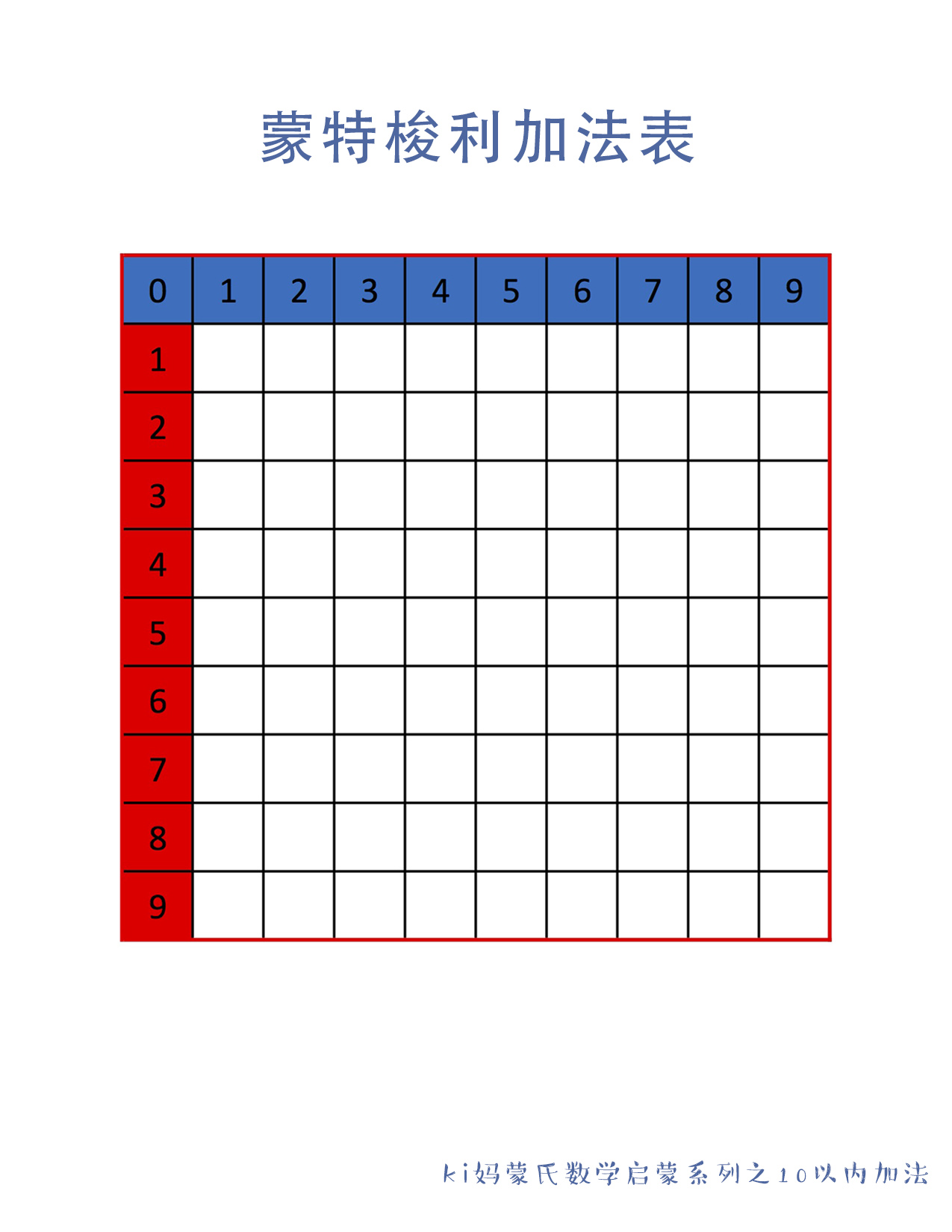 蒙特梭利加法表

| 0 | 1 | 2 | 3 | 4 | 5 | 6 | 7 | 8 | 9 |
|---|---|---|---|---|---|---|---|---|---|
| 1 | | | | | | | | | |
| 2 | | | | | | | | | |
| 3 | | | | | | | | | |
| 4 | | | | | | | | | |
| 5 | | | | | | | | | |
| 6 | | | | | | | | | |
| 7 | | | | | | | | | |
| 8 | | | | | | | | | |
| 9 | | | | | | | | | |

ki妈蒙氏数学启蒙系列之10以内加法